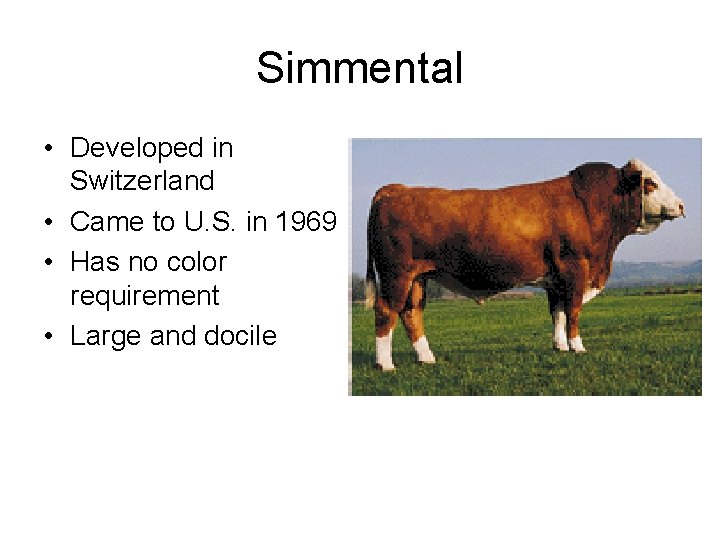 Simmental

• Developed in Switzerland
• Came to U.S. in 1969
• Has no color requirement
• Large and docile